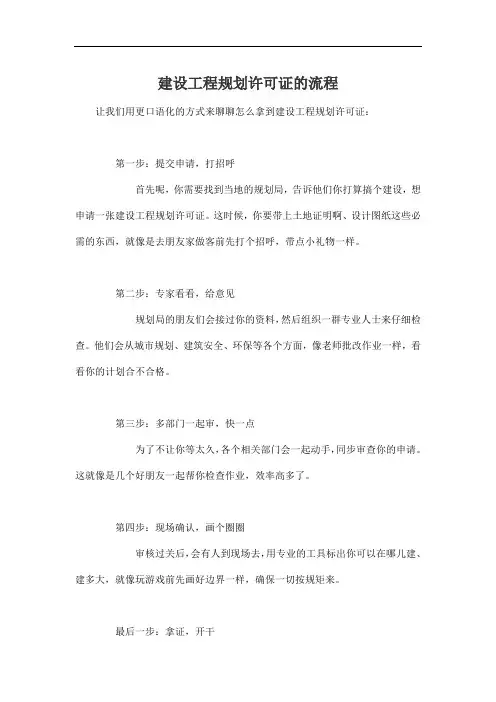 建设工程规划许可证的流程

让我们用更口语化的方式来聊聊怎么拿到建设工程规划许可证：

第一步：提交申请，打招呼

首先呢，你需要找到当地的规划局，告诉他们你打算搞个建设，想申请一张建设工程规划许可证。这时候，你要带上土地证明啊、设计图纸这些必需的东西，就像是去朋友家做客前先打个招呼，带点小礼物一样。

第二步：专家看看，给意见

规划局的朋友们会接过你的资料，然后组织一群专业人士来仔细检查。他们会从城市规划、建筑安全、环保等各个方面，像老师批改作业一样，看看你的计划合不合格。

第三步：多部门一起审，快一点

为了不让你等太久，各个相关部门会一起动手，同步审查你的申请。这就像是几个好朋友一起帮你检查作业，效率高多了。

第四步：现场确认，画个圈圈

审核过关后，会有人到现场去，用专业的工具标出你可以在哪儿建、建多大，就像玩游戏前先画好边界一样，确保一切按规矩来。

最后一步：拿证，开干